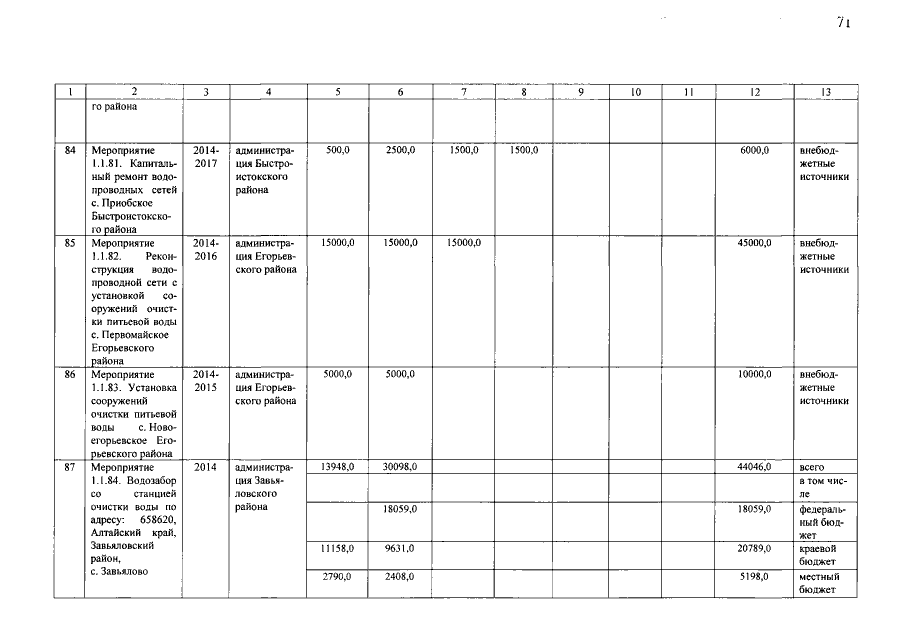 71

| 1 | 2 | 3 | 4 | 5 | 6 | 7 | 8 | 9 | 10 | 11 | 12 | 13 |
|---|---|---|---|---|---|---|---|---|---|---|---|---|
| | го района | | | | | | | | | | | |
| 84 | Мероприятие 1.1.81. Капитальный ремонт водопроводных сетей с. Приобское Быстроистокского района | 2014-2017 | администрация Быстроистокского района | 500,0 | 2500,0 | 1500,0 | 1500,0 | | | | 6000,0 | внебюджетные источники |
| 85 | Мероприятие 1.1.82. Реконструкция водопроводной сети с установкой сооружений очистки питьевой воды с. Первомайское Егорьевского района | 2014-2016 | администрация Егорьевского района | 15000,0 | 15000,0 | 15000,0 | | | | | 45000,0 | внебюджетные источники |
| 86 | Мероприятие 1.1.83. Установка сооружений очистки питьевой воды с. Новоегорьевское Егорьевского района | 2014-2015 | администрация Егорьевского района | 5000,0 | 5000,0 | | | | | | 10000,0 | внебюджетные источники |
| 87 | Мероприятие 1.1.84. Водозабор со станцией очистки воды по адресу: 658620, Алтайский край, Завьяловский район, с. Завьялово | 2014 | администрация Завьяловского района | 13948,0 | 30098,0 | | | | | | 44046,0 | всего |
| | | | | | | | | | | | | в том числе |
| | | | | | 18059,0 | | | | | | 18059,0 | федеральный бюджет |
| | | | | 11158,0 | 9631,0 | | | | | | 20789,0 | краевой бюджет |
| | | | | 2790,0 | 2408,0 | | | | | | 5198,0 | местный бюджет |